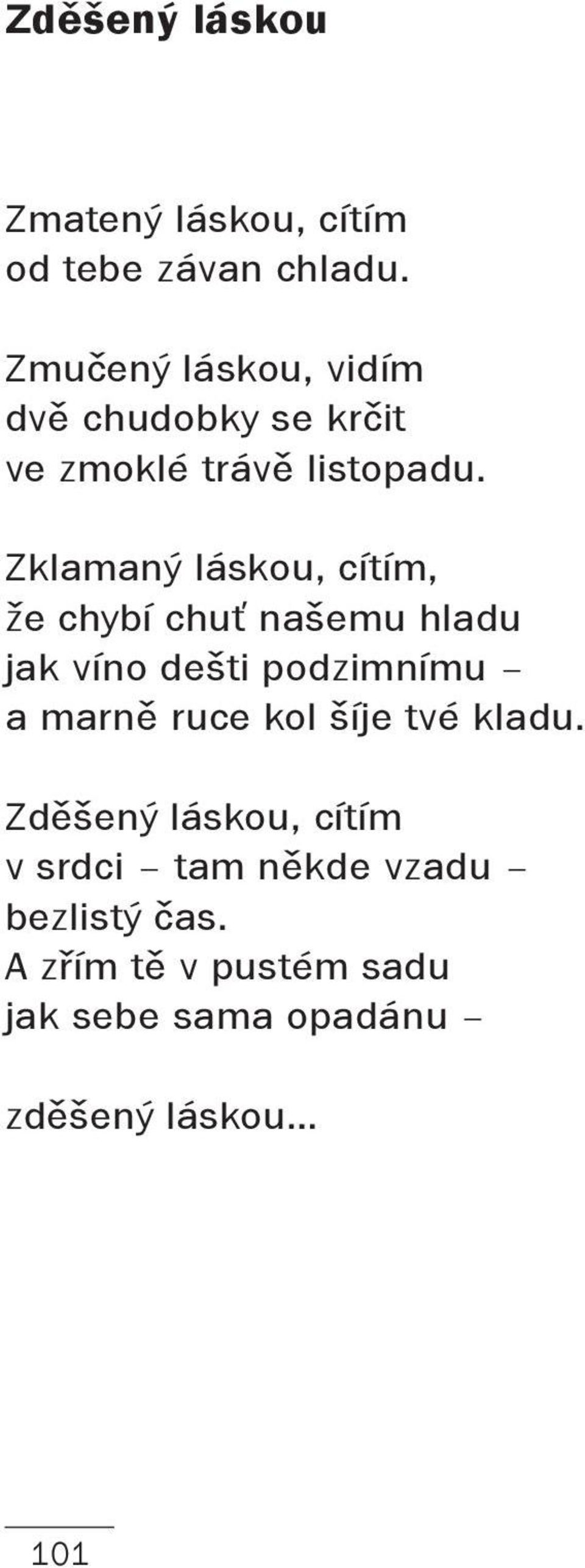 Zděšený láskou

Zmatený láskou, cítím
od tebe závan chladu.

Zmučený láskou, vidím
dvě chudobky se krčit
ve zmoklé trávě listopadu.

Zklamaný láskou, cítím,
že chybí chuť našemu hladu
jak víno dešti podzimnímu –
a marně ruce kol šíje tvé kladu.

Zděšený láskou, cítím
v srdci – tam někde vzadu –
bezlistý čas.
A zřím tě v pustém sadu
jak sebe sama opadánu –

zděšený láskou…

101